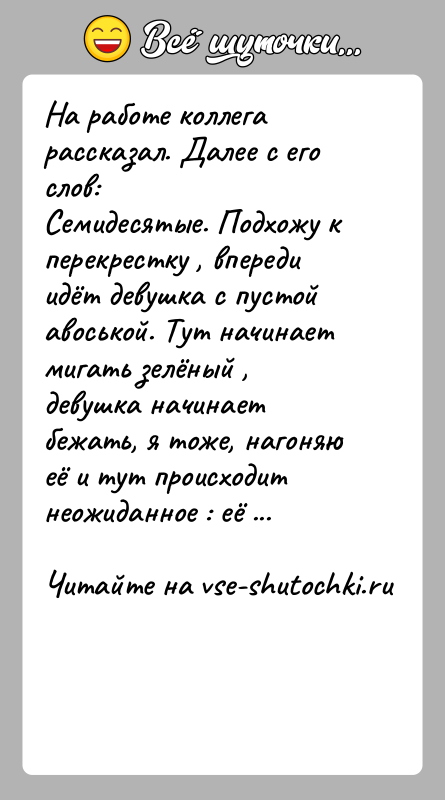 Всё шуточки...

На работе коллега рассказал. Далее с его слов:
Семидесятые. Подхожу к перекрестку , впереди идёт девушка с пустой авоськой. Тут начинает мигать зелёный , девушка начинает бежать, я тоже, нагоняю её и тут происходит неожиданное : её ...

Читайте на vse-shutochki.ru